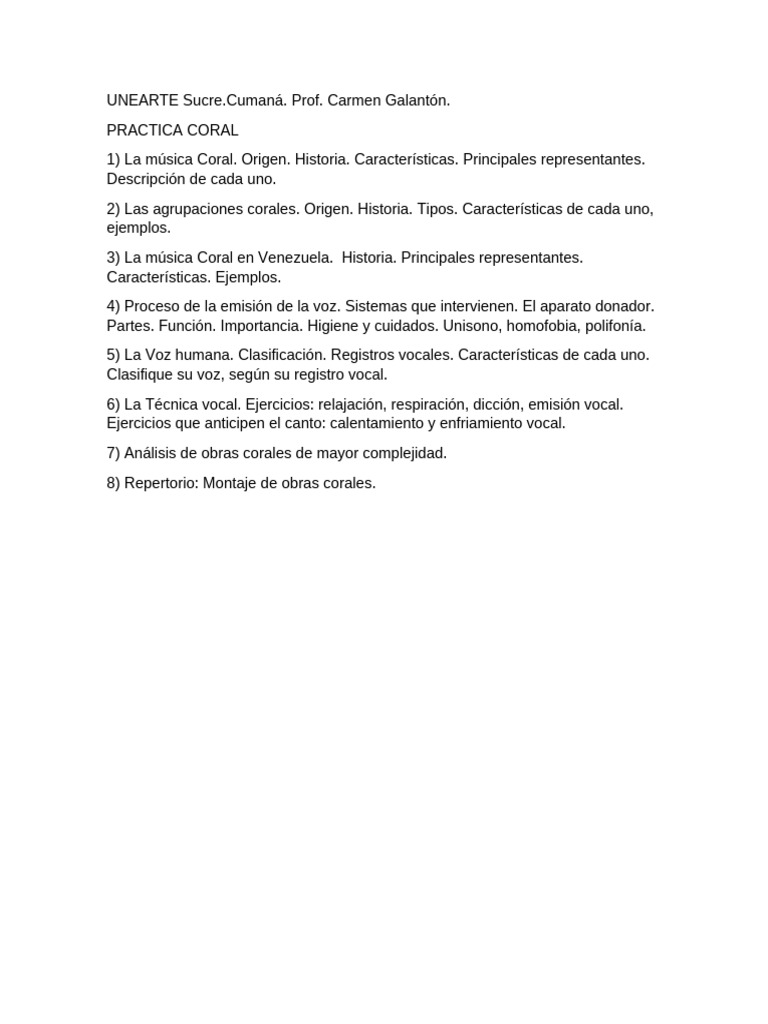 UNEARTE Sucre.Cumaná. Prof. Carmen Galantón.

PRACTICA CORAL

1) La música Coral. Origen. Historia. Características. Principales representantes. Descripción de cada uno.

2) Las agrupaciones corales. Origen. Historia. Tipos. Características de cada uno, ejemplos.

3) La música Coral en Venezuela. Historia. Principales representantes. Características. Ejemplos.

4) Proceso de la emisión de la voz. Sistemas que intervienen. El aparato donador. Partes. Función. Importancia. Higiene y cuidados. Unisono, homofobia, polifonía.

5) La Voz humana. Clasificación. Registros vocales. Características de cada uno. Clasifique su voz, según su registro vocal.

6) La Técnica vocal. Ejercicios: relajación, respiración, dicción, emisión vocal. Ejercicios que anticipen el canto: calentamiento y enfriamiento vocal.

7) Análisis de obras corales de mayor complejidad.

8) Repertorio: Montaje de obras corales.